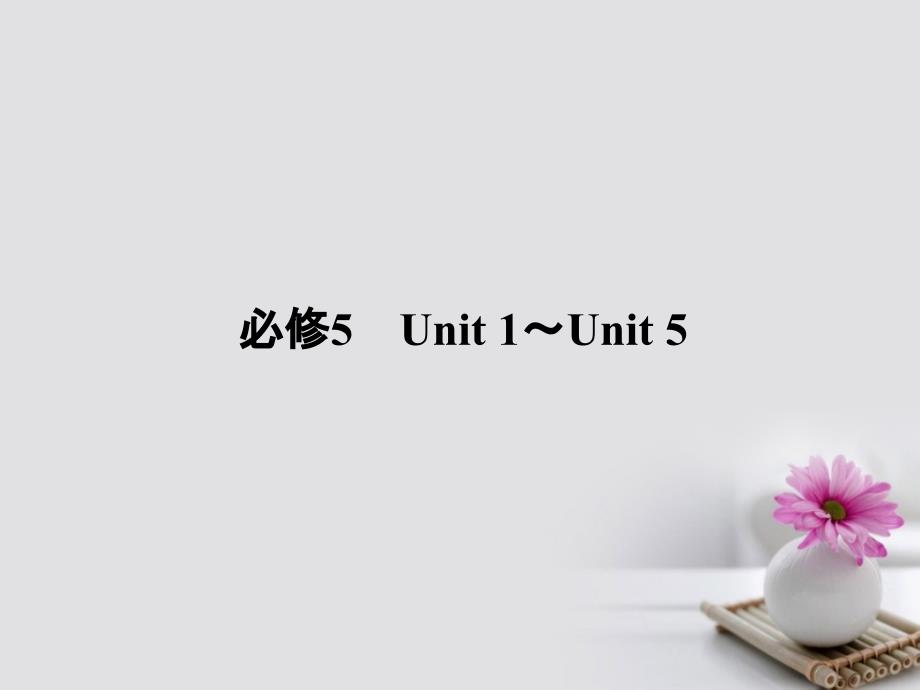 必修5　Unit 1～Unit 5